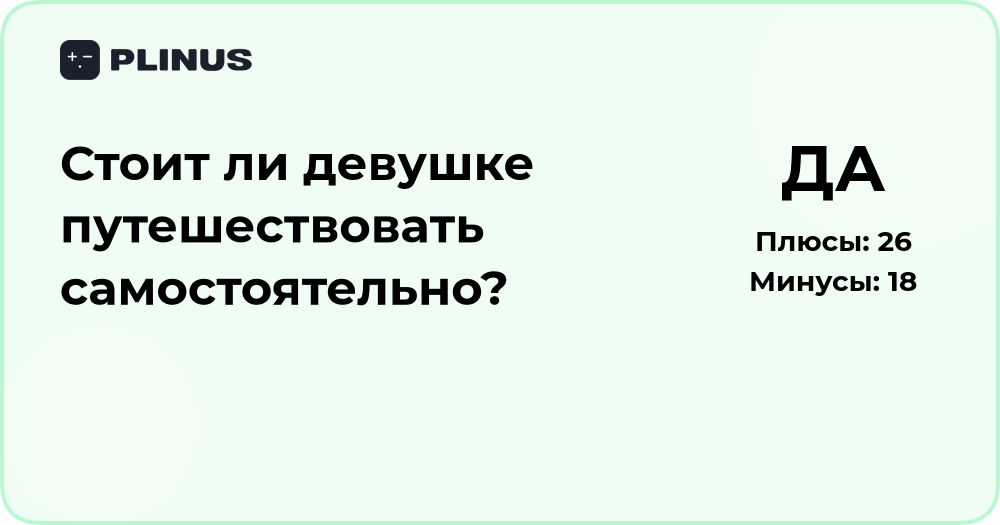 PLINUS

Стоит ли девушке путешествовать самостоятельно?

ДА

Плюсы: 26
Минусы: 18